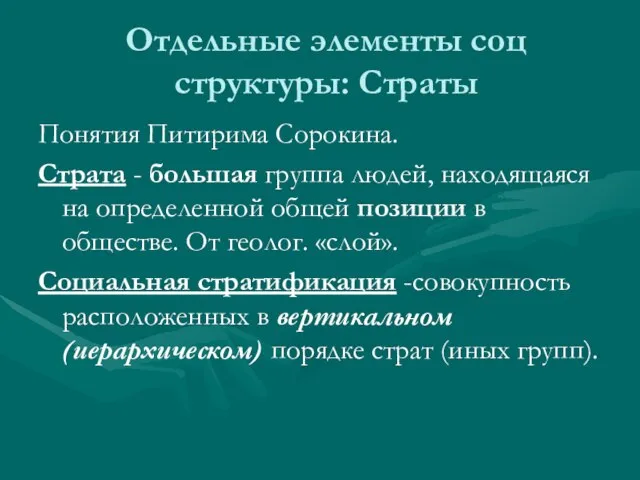 Отдельные элементы соц структуры: Страты

Понятия Питирима Сорокина.

Страта - большая группа людей, находящаяся на определенной общей позиции в обществе. От геолог. «слой».

Социальная стратификация -совокупность расположенных в вертикальном (иерархическом) порядке страт (иных групп).